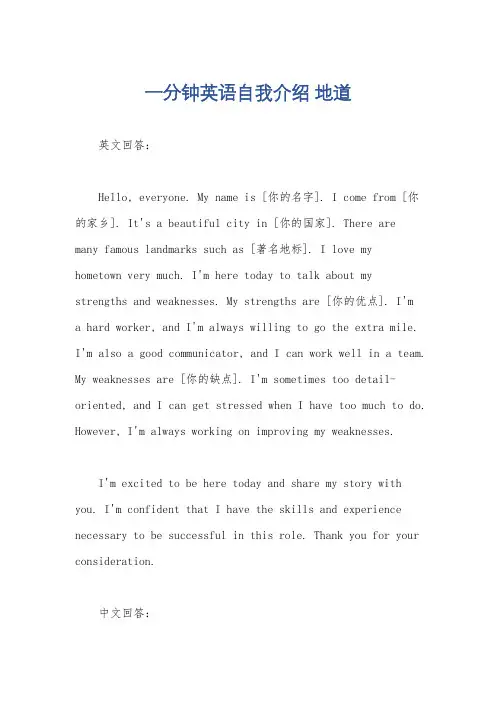 一分钟英语自我介绍 地道

英文回答:

Hello, everyone. My name is [你的名字]. I come from [你的家乡]. It's a beautiful city in [你的国家]. There are many famous landmarks such as [著名地标]. I love my hometown very much. I'm here today to talk about my strengths and weaknesses. My strengths are [你的优点]. I'm a hard worker, and I'm always willing to go the extra mile. I'm also a good communicator, and I can work well in a team. My weaknesses are [你的缺点]. I'm sometimes too detail-oriented, and I can get stressed when I have too much to do. However, I'm always working on improving my weaknesses.

I'm excited to be here today and share my story with you. I'm confident that I have the skills and experience necessary to be successful in this role. Thank you for your consideration.

中文回答: